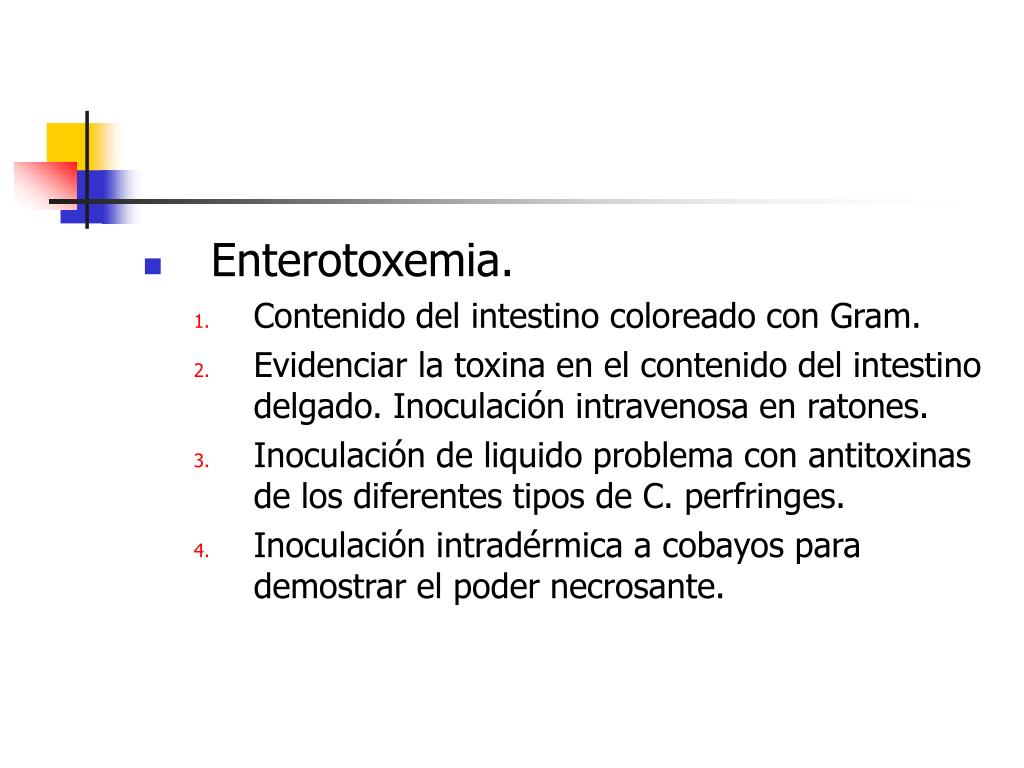 Enterotoxemia.

1. Contenido del intestino coloreado con Gram.
2. Evidenciar la toxina en el contenido del intestino delgado. Inoculación intravenosa en ratones.
3. Inoculación de liquido problema con antitoxinas de los diferentes tipos de C. perfringes.
4. Inoculación intradérmica a cobayos para demostrar el poder necrosante.